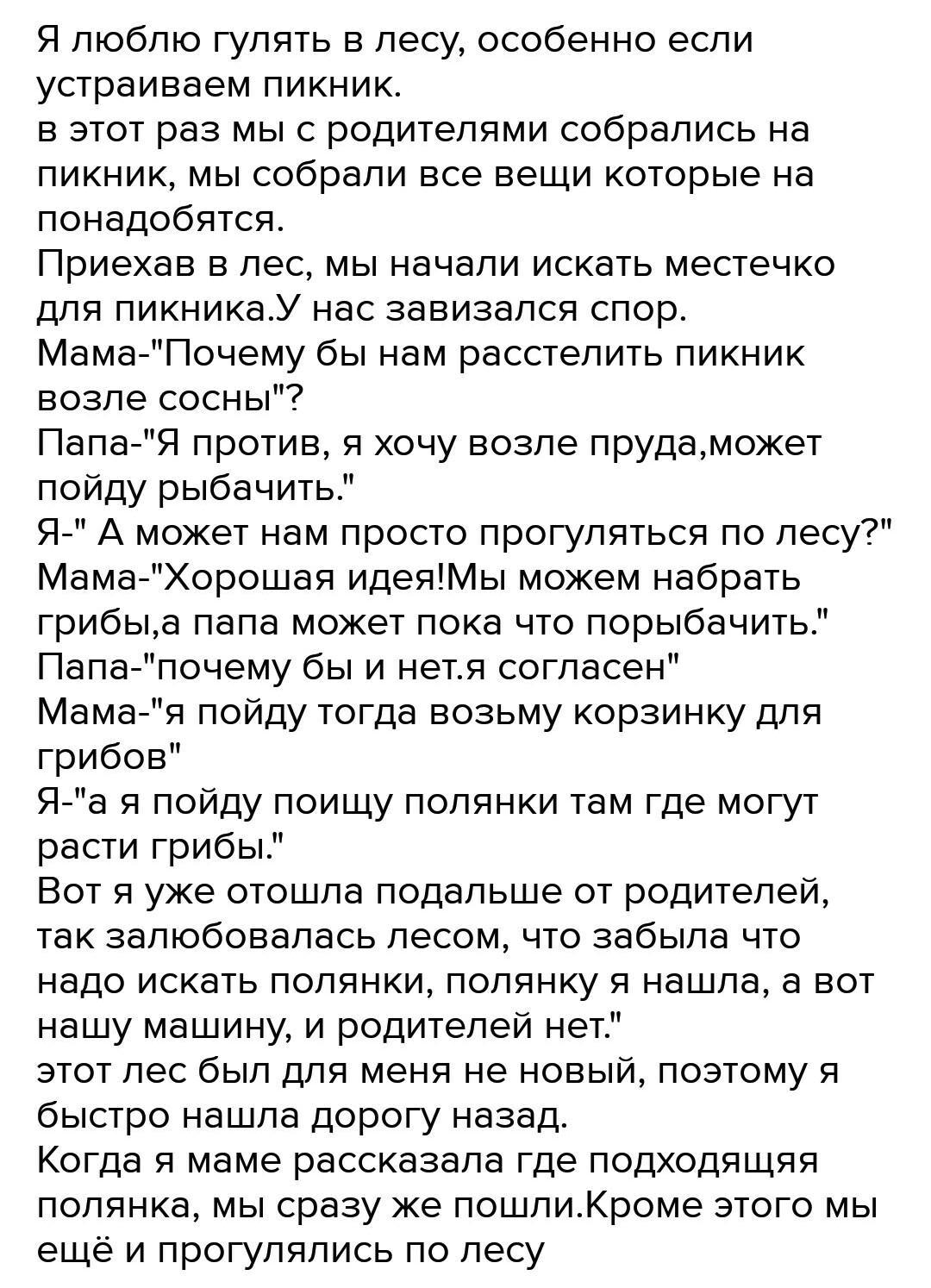 Я люблю гулять в лесу, особенно если устраиваем пикник.
в этот раз мы с родителями собрались на пикник, мы собрали все вещи которые на понадобятся.
Приехав в лес, мы начали искать местечко для пикника.У нас завизался спор.
Мама-"Почему бы нам расстелить пикник возле сосны"?
Папа-"Я против, я хочу возле пруда,может пойду рыбачить."
Я-" А может нам просто прогуляться по лесу?"
Мама-"Хорошая идея!Мы можем набрать грибы,а папа может пока что порыбачить."
Папа-"почему бы и нет.я согласен"
Мама-"я пойду тогда возьму корзинку для грибов"
Я-"а я пойду поищу полянки там где могут расти грибы."
Вот я уже отошла подальше от родителей, так залюбовалась лесом, что забыла что надо искать полянки, полянку я нашла, а вот нашу машину, и родителей нет."
этот лес был для меня не новый, поэтому я быстро нашла дорогу назад.
Когда я маме рассказала где подходящяя полянка, мы сразу же пошли.Кроме этого мы ещё и прогулялись по лесу